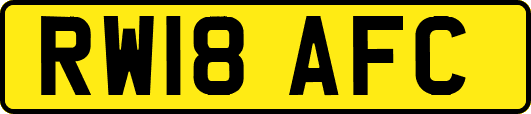 RW18 AFC